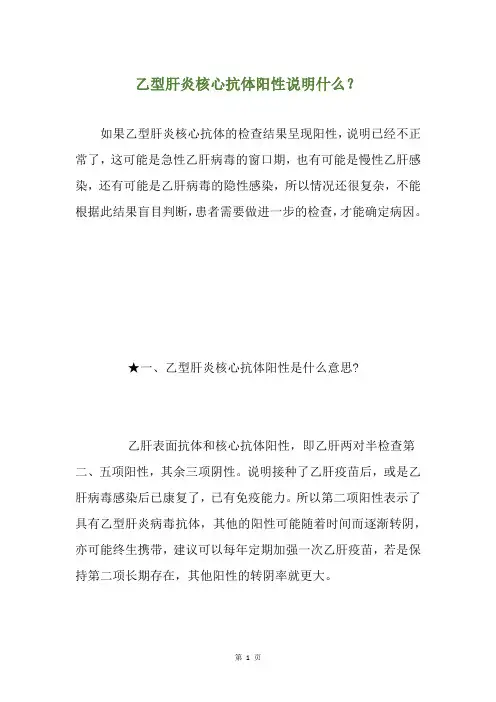 乙型肝炎核心抗体阳性说明什么？

如果乙型肝炎核心抗体的检查结果呈现阳性，说明已经不正常了，这可能是急性乙肝病毒的窗口期，也有可能是慢性乙肝感染，还有可能是乙肝病毒的隐性感染，所以情况还很复杂，不能根据此结果盲目判断，患者需要做进一步的检查，才能确定病因。

★一、乙型肝炎核心抗体阳性是什么意思?

乙肝表面抗体和核心抗体阳性，即乙肝两对半检查第二、五项阳性，其余三项阴性。说明接种了乙肝疫苗后，或是乙肝病毒感染后已康复了，已有免疫能力。所以第二项阳性表示了具有乙型肝炎病毒抗体，其他的阳性可能随着时间而逐渐转阴，亦可能终生携带，建议可以每年定期加强一次乙肝疫苗，若是保持第二项长期存在，其他阳性的转阴率就更大。

第 1 页